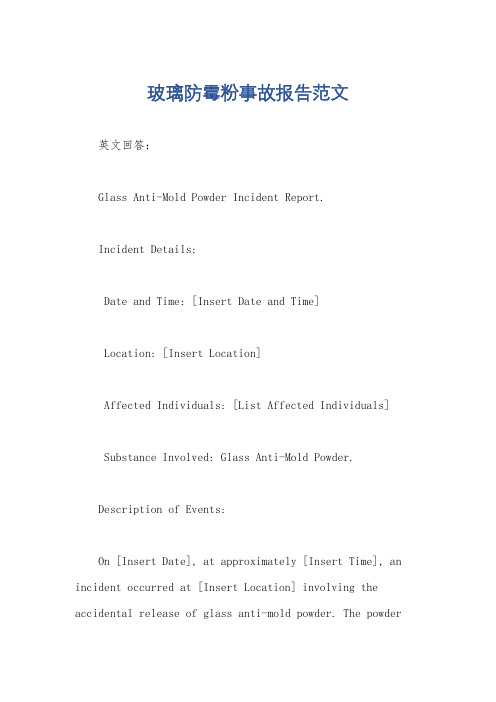 玻璃防霉粉事故报告范文

英文回答：

Glass Anti-Mold Powder Incident Report.

Incident Details:

Date and Time: [Insert Date and Time]

Location: [Insert Location]

Affected Individuals: [List Affected Individuals]

Substance Involved: Glass Anti-Mold Powder.

Description of Events:

On [Insert Date], at approximately [Insert Time], an incident occurred at [Insert Location] involving the accidental release of glass anti-mold powder. The powder